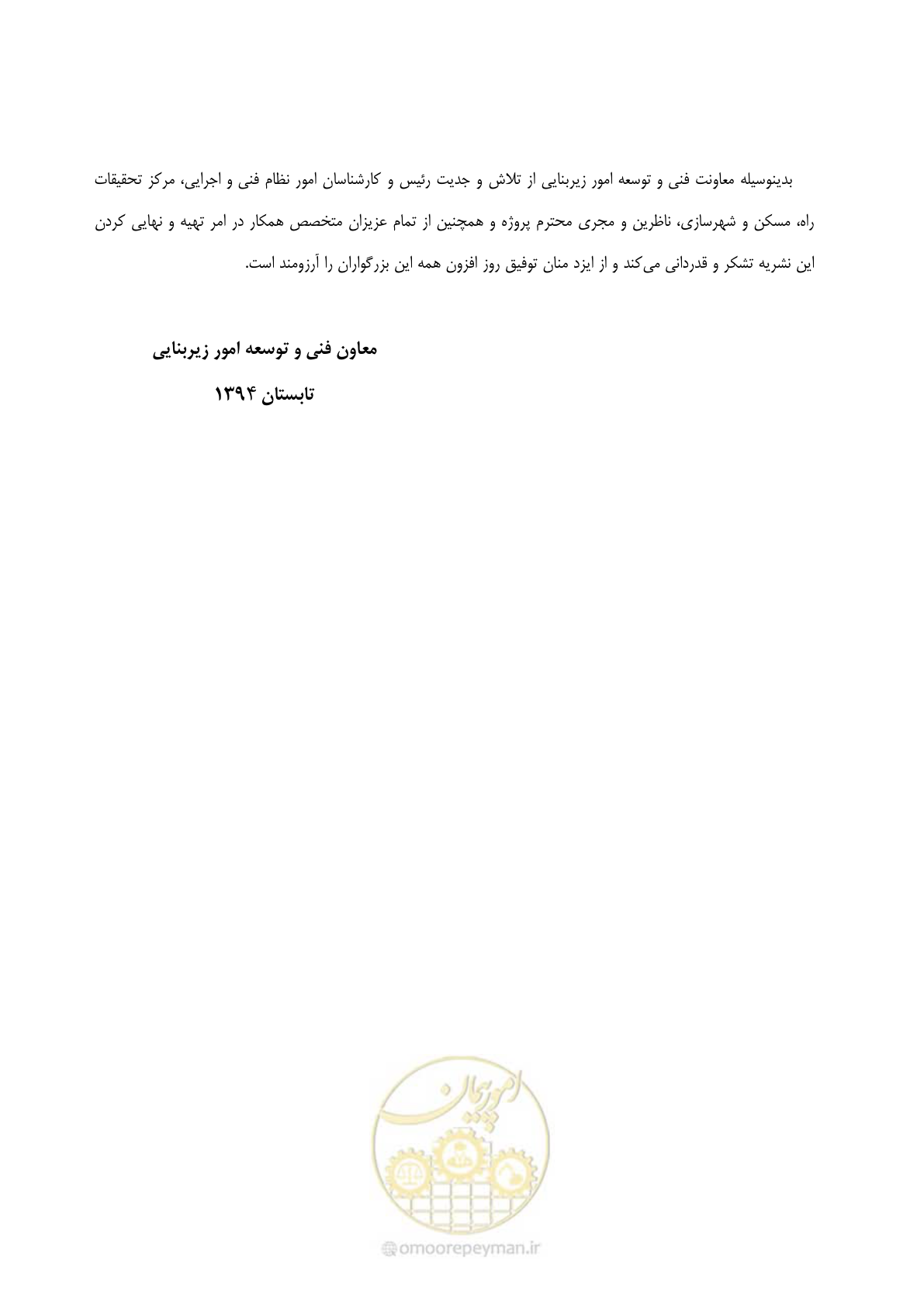 بدینوسیله معاونت فنی و توسعه امور زیربنایی از تلاش و جدیت رئیس و کارشناسان امور نظام فنی و اجرایی، مرکز تحقیقات راه، مسکن و شهرسازی، ناظرین و مجری محترم پروژه و همچنین از تمام عزیزان متخصص همکار در امر تهیه و نهایی کردن این نشریه تشکر و قدردانی می‌کند و از ایزد منان توفیق روز افزون همه این بزرگواران را آرزومند است.

معاون فنی و توسعه امور زیربنایی

تابستان ۱۳۹۴

امور پیمان

omoorepeyman.ir